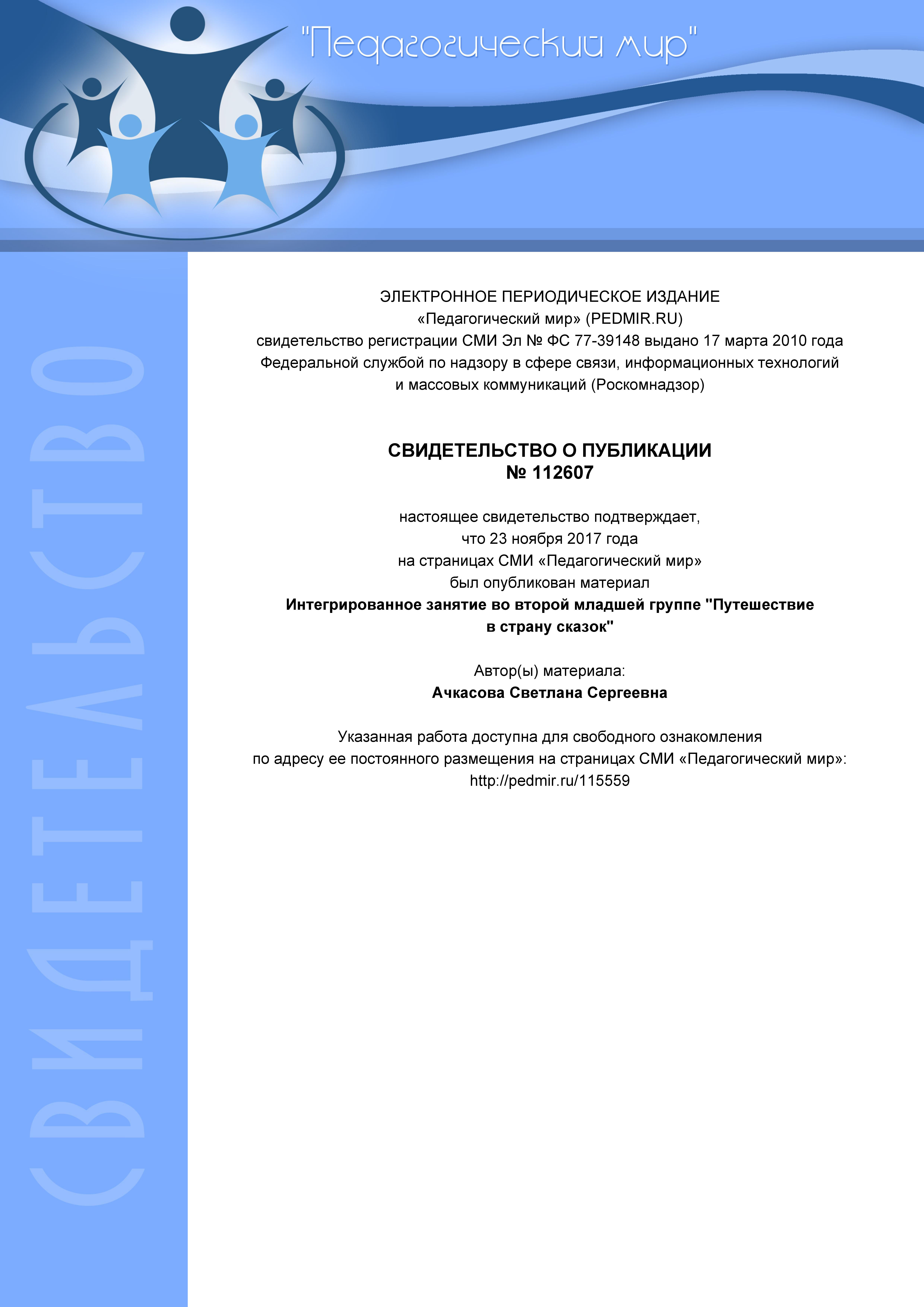 "Педагогический мир"

СВИДЕТЕЛЬСТВО

ЭЛЕКТРОННОЕ ПЕРИОДИЧЕСКОЕ ИЗДАНИЕ
«Педагогический мир» (PEDMIR.RU)
свидетельство регистрации СМИ Эл № ФС 77-39148 выдано 17 марта 2010 года
Федеральной службой по надзору в сфере связи, информационных технологий и массовых коммуникаций (Роскомнадзор)

СВИДЕТЕЛЬСТВО О ПУБЛИКАЦИИ
№ 112607

настоящее свидетельство подтверждает,
что 23 ноября 2017 года
на страницах СМИ «Педагогический мир»
был опубликован материал
Интегрированное занятие во второй младшей группе "Путешествие в страну сказок"

Автор(ы) материала:
Ачкасова Светлана Сергеевна

Указанная работа доступна для свободного ознакомления
по адресу ее постоянного размещения на страницах СМИ «Педагогический мир»:
http://pedmir.ru/115559